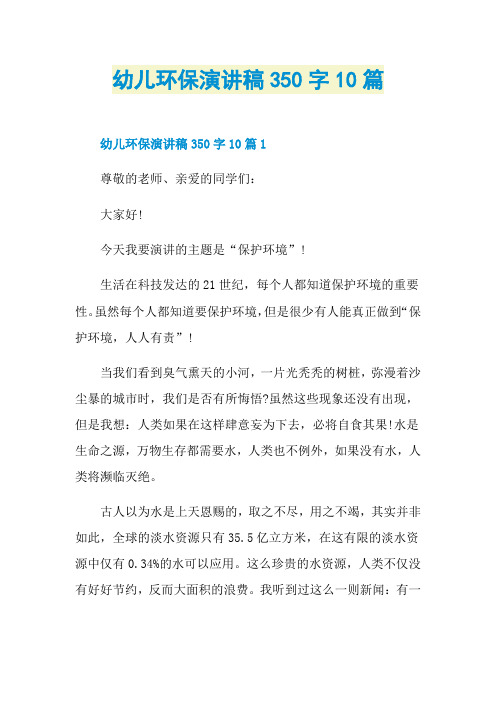 幼儿环保演讲稿350字10篇

幼儿环保演讲稿350字10篇1

尊敬的老师、亲爱的同学们：

大家好！

今天我要演讲的主题是“保护环境”！

生活在科技发达的21世纪，每个人都知道保护环境的重要性。虽然每个人都知道要保护环境，但是很少有人能真正做到“保护环境，人人有责”！

当我们看到臭气熏天的小河，一片光秃秃的树桩，弥漫着沙尘暴的城市时，我们是否有所悔悟?虽然这些现象还没有出现，但是我想：人类如果在这样肆意妄为下去，必将自食其果!水是生命之源，万物生存都需要水，人类也不例外，如果没有水，人类将濒临灭绝。

古人以为水是上天恩赐的，取之不尽，用之不竭，其实并非如此，全球的淡水资源只有35.5亿立方米，在这有限的淡水资源中仅有0.34%的水可以应用。这么珍贵的水资源，人类不仅没有好好节约，反而大面积的浪费。我听到过这么一则新闻：有一